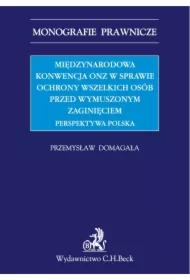 MONOGRAFIE PRAWNICZE

MIĘDZYNARODOWA KONWENCJA ONZ W SPRAWIE OCHRONY WSZELKICH OSÓB PRZED WYMUSZONYM ZAGINIĘCIEM

PERSPEKTYWA POLSKA

PRZEMYSŁAW DOMAGAŁA

B

Wydawnictwo C.H.Beck